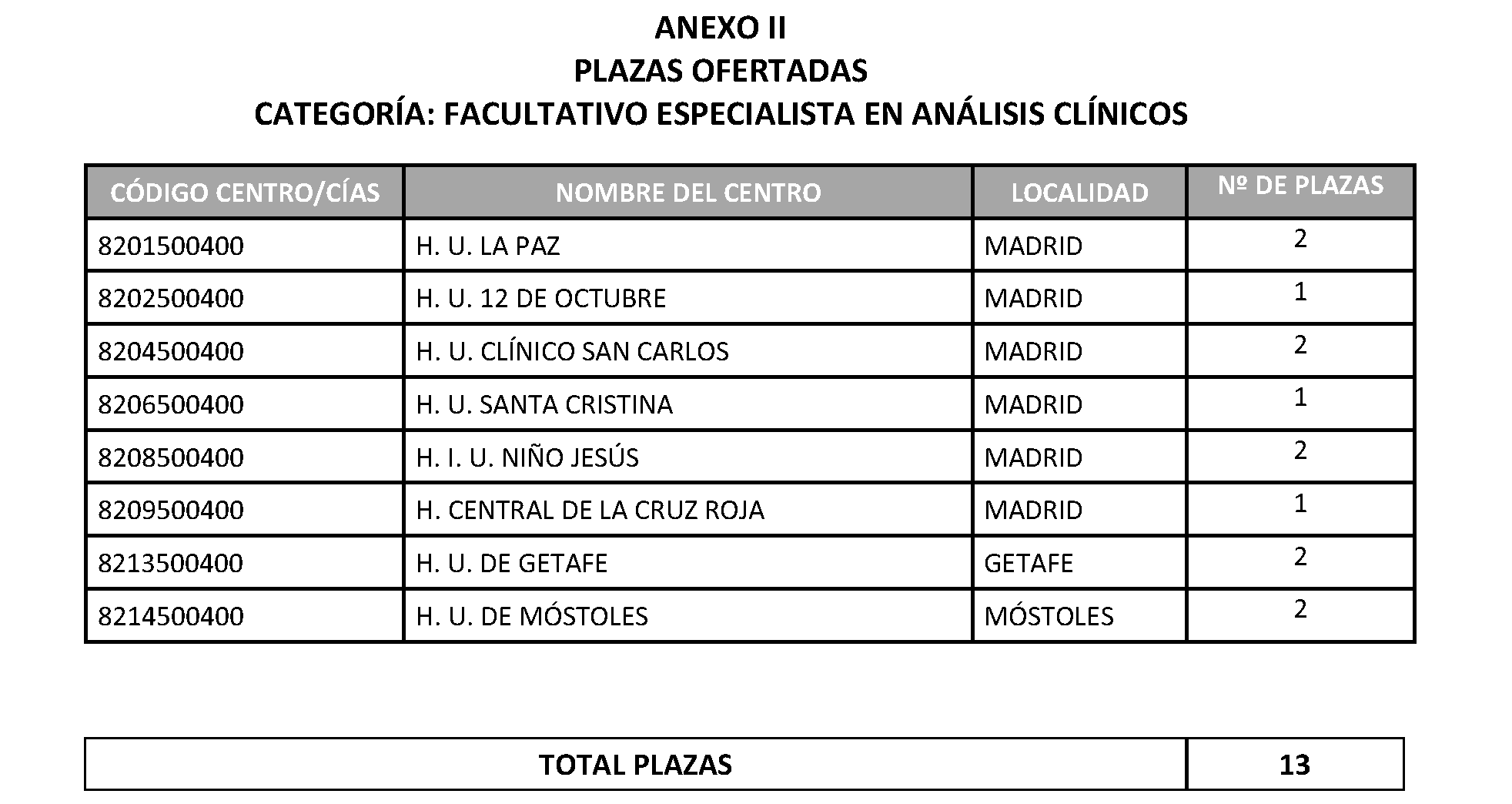 ANEXO II
PLAZAS OFERTADAS
CATEGORÍA: FACULTATIVO ESPECIALISTA EN ANÁLISIS CLÍNICOS

| CÓDIGO CENTRO/CÍAS | NOMBRE DEL CENTRO | LOCALIDAD | Nº DE PLAZAS |
|---|---|---|---|
| 8201500400 | H. U. LA PAZ | MADRID | 2 |
| 8202500400 | H. U. 12 DE OCTUBRE | MADRID | 1 |
| 8204500400 | H. U. CLÍNICO SAN CARLOS | MADRID | 2 |
| 8206500400 | H. U. SANTA CRISTINA | MADRID | 1 |
| 8208500400 | H. I. U. NIÑO JESÚS | MADRID | 2 |
| 8209500400 | H. CENTRAL DE LA CRUZ ROJA | MADRID | 1 |
| 8213500400 | H. U. DE GETAFE | GETAFE | 2 |
| 8214500400 | H. U. DE MÓSTOLES | MÓSTOLES | 2 |

| TOTAL PLAZAS | 13 |
|---|---|